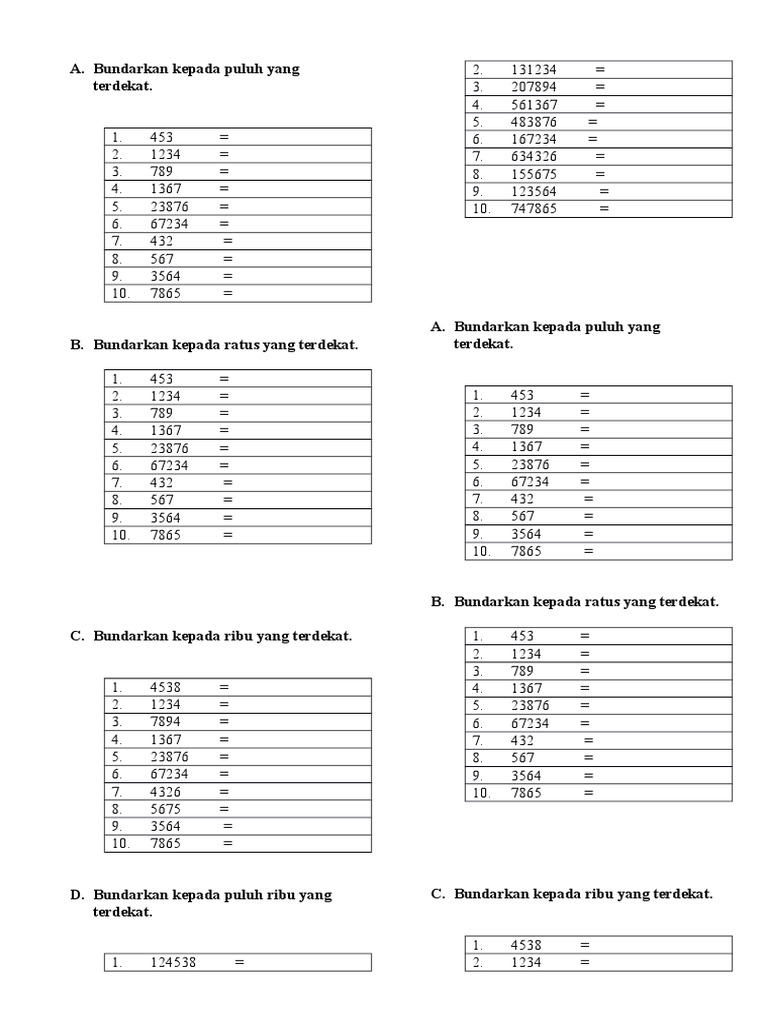 A. Bundarkan kepada puluh yang terdekat.

| 1. 453 = |
|---|
| 2. 1234 = |
| 3. 789 = |
| 4. 1367 = |
| 5. 23876 = |
| 6. 67234 = |
| 7. 432 = |
| 8. 567 = |
| 9. 3564 = |
| 10. 7865 = |

B. Bundarkan kepada ratus yang terdekat.

| 1. 453 = |
|---|
| 2. 1234 = |
| 3. 789 = |
| 4. 1367 = |
| 5. 23876 = |
| 6. 67234 = |
| 7. 432 = |
| 8. 567 = |
| 9. 3564 = |
| 10. 7865 = |

C. Bundarkan kepada ribu yang terdekat.

| 1. 4538 = |
|---|
| 2. 1234 = |
| 3. 7894 = |
| 4. 1367 = |
| 5. 23876 = |
| 6. 67234 = |
| 7. 4326 = |
| 8. 5675 = |
| 9. 3564 = |
| 10. 7865 = |

D. Bundarkan kepada puluh ribu yang terdekat.

| 1. 124538 = |
|---|

| 2. 131234 = |
|---|
| 3. 207894 = |
| 4. 561367 = |
| 5. 483876 = |
| 6. 167234 = |
| 7. 634326 = |
| 8. 155675 = |
| 9. 123564 = |
| 10. 747865 = |

A. Bundarkan kepada puluh yang terdekat.

| 1. 453 = |
|---|
| 2. 1234 = |
| 3. 789 = |
| 4. 1367 = |
| 5. 23876 = |
| 6. 67234 = |
| 7. 432 = |
| 8. 567 = |
| 9. 3564 = |
| 10. 7865 = |

B. Bundarkan kepada ratus yang terdekat.

| 1. 453 = |
|---|
| 2. 1234 = |
| 3. 789 = |
| 4. 1367 = |
| 5. 23876 = |
| 6. 67234 = |
| 7. 432 = |
| 8. 567 = |
| 9. 3564 = |
| 10. 7865 = |

C. Bundarkan kepada ribu yang terdekat.

| 1. 4538 = |
|---|
| 2. 1234 = |